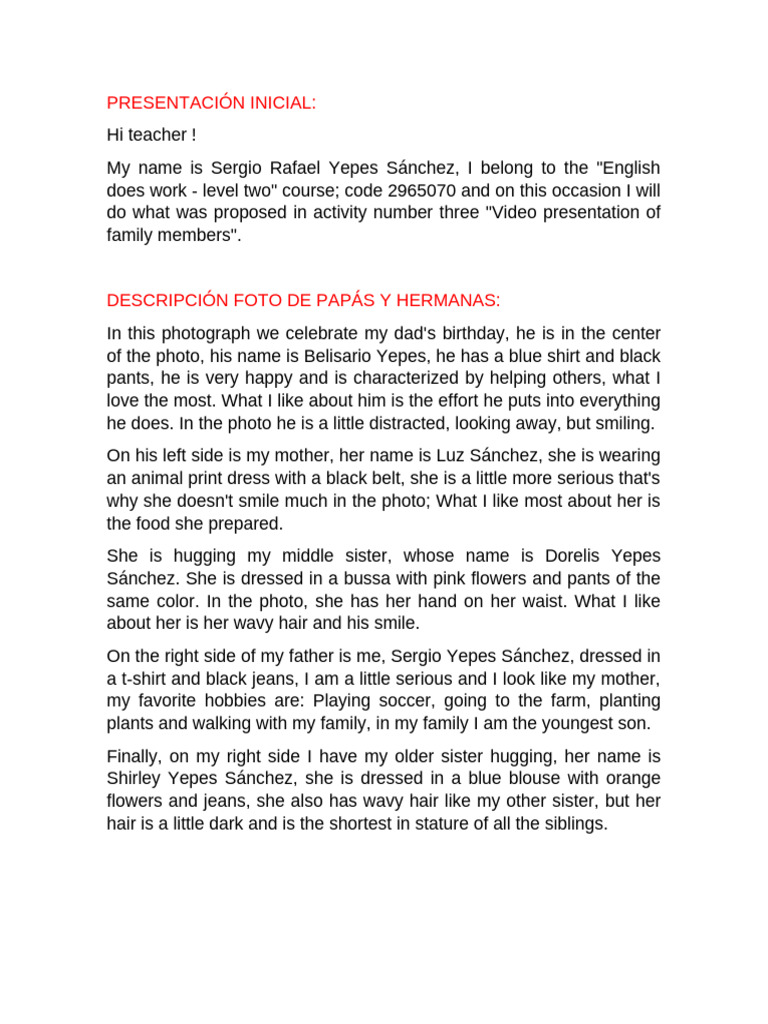 PRESENTACIÓN INICIAL:

Hi teacher !

My name is Sergio Rafael Yepes Sánchez, I belong to the "English does work - level two" course; code 2965070 and on this occasion I will do what was proposed in activity number three "Video presentation of family members".

DESCRIPCIÓN FOTO DE PAPÁS Y HERMANAS:

In this photograph we celebrate my dad's birthday, he is in the center of the photo, his name is Belisario Yepes, he has a blue shirt and black pants, he is very happy and is characterized by helping others, what I love the most. What I like about him is the effort he puts into everything he does. In the photo he is a little distracted, looking away, but smiling.

On his left side is my mother, her name is Luz Sánchez, she is wearing an animal print dress with a black belt, she is a little more serious that's why she doesn't smile much in the photo; What I like most about her is the food she prepared.

She is hugging my middle sister, whose name is Dorelis Yepes Sánchez. She is dressed in a bussa with pink flowers and pants of the same color. In the photo, she has her hand on her waist. What I like about her is her wavy hair and his smile.

On the right side of my father is me, Sergio Yepes Sánchez, dressed in a t-shirt and black jeans, I am a little serious and I look like my mother, my favorite hobbies are: Playing soccer, going to the farm, planting plants and walking with my family, in my family I am the youngest son.

Finally, on my right side I have my older sister hugging, her name is Shirley Yepes Sánchez, she is dressed in a blue blouse with orange flowers and jeans, she also has wavy hair like my other sister, but her hair is a little dark and is the shortest in stature of all the siblings.